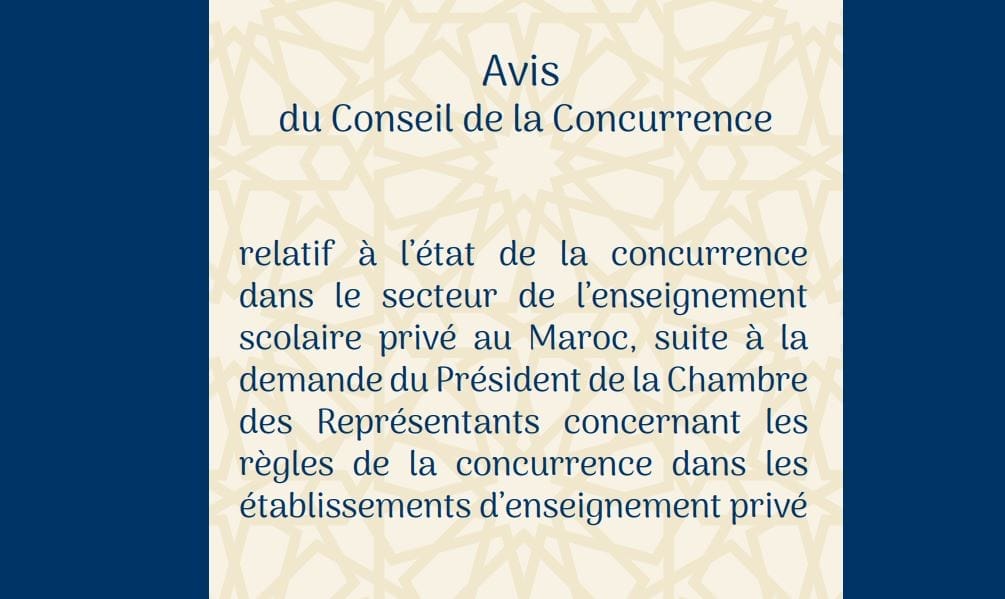 Avis
du Conseil de la Concurrence

relatif à l'état de la concurrence dans le secteur de l'enseignement scolaire privé au Maroc, suite à la demande du Président de la Chambre des Représentants concernant les règles de la concurrence dans les établissements d'enseignement privé